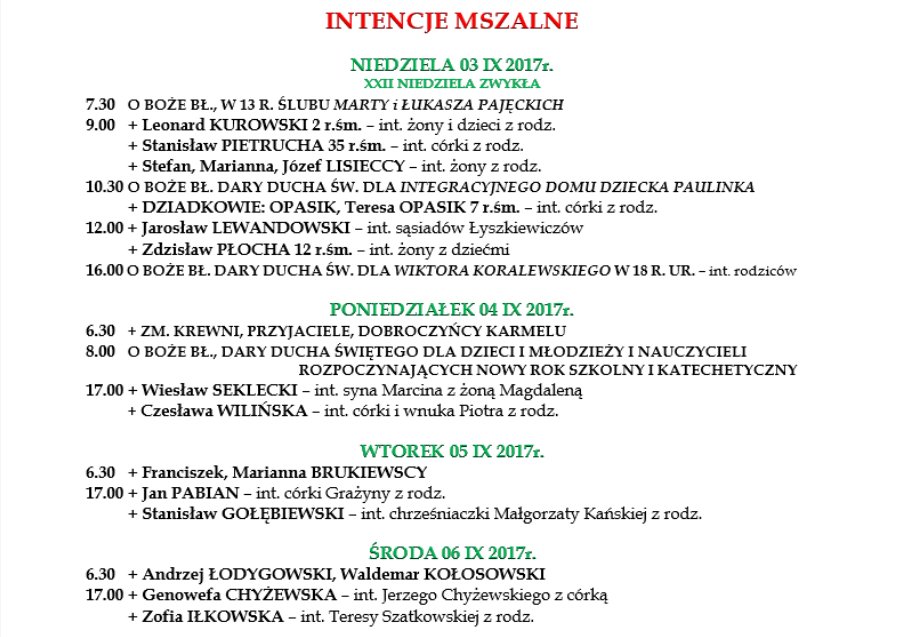 INTENCJE MSZALNE

NIEDZIELA 03 IX 2017r.
XXII NIEDZIELA ZWYKŁA

7.30 O BOŻE BŁ., W 13 R. ŚLUBU MARTY i ŁUKASZA PAJĘCKICH
9.00 + Leonard KUROWSKI 2 r.śm. – int. żony i dzieci z rodz.
+ Stanisław PIETRUCHA 35 r.śm. – int. córki z rodz.
+ Stefan, Marianna, Józef LISIECCY – int. żony z rodz.
10.30 O BOŻE BŁ. DARY DUCHA ŚW. DLA INTEGRACYJNEGO DOMU DZIECKA PAULINKA
+ DZIADKOWIE: OPASIK, Teresa OPASIK 7 r.śm. – int. córki z rodz.
12.00 + Jarosław LEWANDOWSKI – int. sąsiadów Łyszkiewiczów
+ Zdzisław PŁOCHA 12 r.śm. – int. żony z dziećmi
16.00 O BOŻE BŁ. DARY DUCHA ŚW. DLA WIKTORA KORALEWSKIEGO W 18 R. UR. – int. rodziców

PONIEDZIAŁEK 04 IX 2017r.

6.30 + ZM. KREWNI, PRZYJACIELE, DOBROCZYŃCY KARMELU
8.00 O BOŻE BŁ., DARY DUCHA ŚWIĘTEGO DLA DZIECI I MŁODZIEŻY I NAUCZYCIELI ROZPOCZYNAJĄCYCH NOWY ROK SZKOLNY I KATECHETYCZNY
17.00 + Wiesław SEKLECKI – int. syna Marcina z żoną Magdaleną
+ Czesława WILIŃSKA – int. córki i wnuka Piotra z rodz.

WTOREK 05 IX 2017r.

6.30 + Franciszek, Marianna BRUKIEWSCY
17.00 + Jan PABIAN – int. córki Grażyny z rodz.
+ Stanisław GOŁĘBIEWSKI – int. chrześniaczki Małgorzaty Kańskiej z rodz.

ŚRODA 06 IX 2017r.

6.30 + Andrzej ŁODYGOWSKI, Waldemar KOŁOSOWSKI
17.00 + Genowefa CHYŻEWSKA – int. Jerzego Chyżewskiego z córką
+ Zofia IŁKOWSKA – int. Teresy Szatkowskiej z rodz.